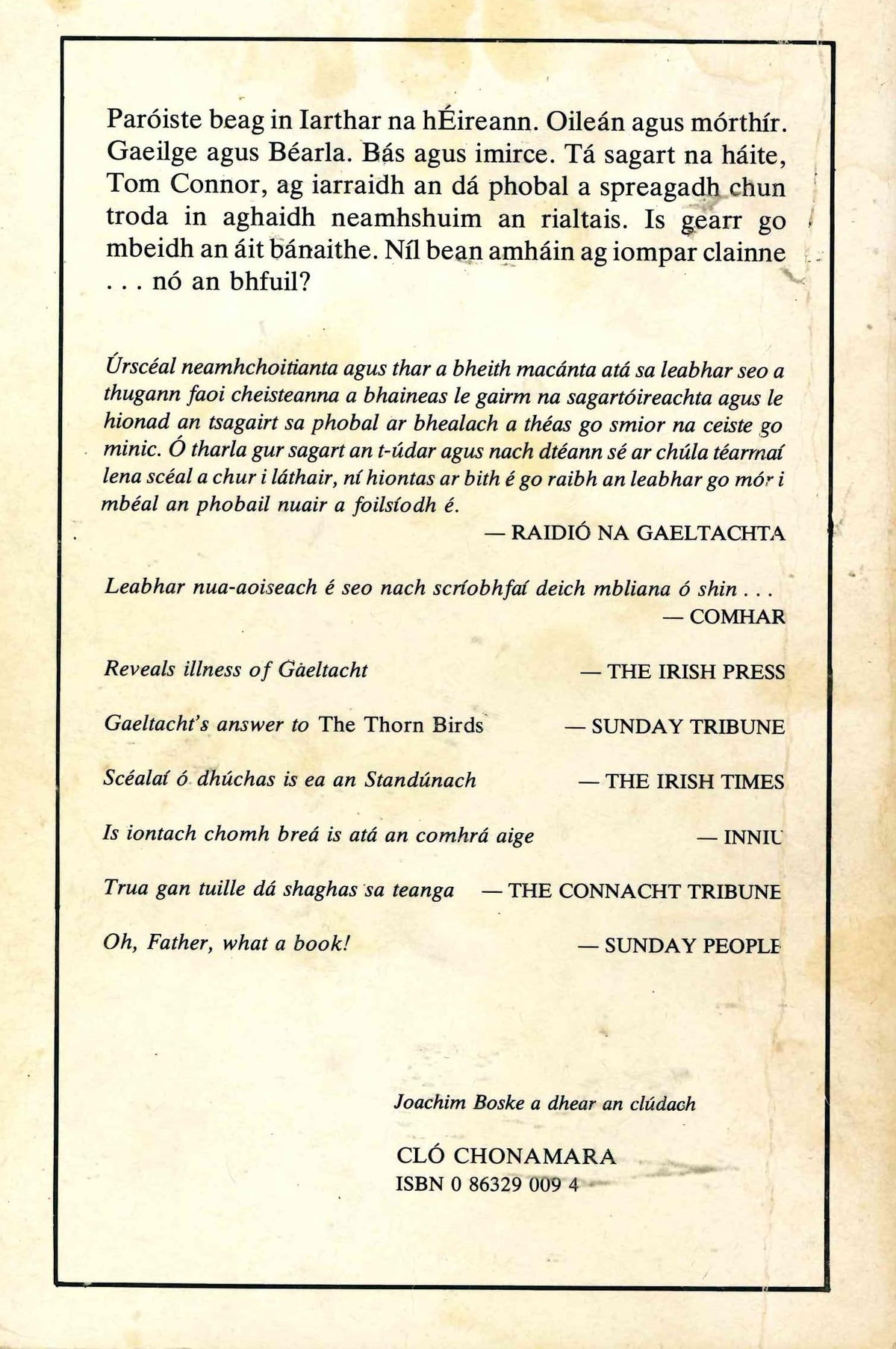 Paróiste beag in Iarthar na hÉireann. Oileán agus mórthír. Gaeilge agus Béarla. Bás agus imirce. Tá sagart na háite, Tom Connor, ag iarraidh an dá phobal a spreagadh chun troda in aghaidh neamhshuim an rialtais. Is gearr go mbeidh an áit bánaithe. Níl bean amháin ag iompar clainne . . . nó an bhfuil?

Úrscéal neamhchoitianta agus thar a bheith macánta atá sa leabhar seo a thugann faoi cheisteanna a bhaineas le gairm na sagartóireachta agus le hionad an tsagairt sa phobal ar bhealach a théas go smior na ceiste go minic. Ó tharla gur sagart an t-údar agus nach dtéann sé ar chúla téarmaí lena scéal a chur i láthair, ní hiontas ar bith é go raibh an leabhar go mór i mbéal an phobail nuair a foilsíodh é.

— RAIDIÓ NA GAELTACHTA

Leabhar nua-aoiseach é seo nach scríobhfaí deich mbliana ó shin . . .

— COMHAR

Reveals illness of Gaeltacht — THE IRISH PRESS

Gaeltacht's answer to The Thorn Birds — SUNDAY TRIBUNE

Scéalaí ó dhúchas is ea an Standúnach — THE IRISH TIMES

Is iontach chomh breá is atá an comhrá aige — INNIU

Trua gan tuille dá shaghas sa teanga — THE CONNACHT TRIBUNE

Oh, Father, what a book! — SUNDAY PEOPLE

Joachim Boske a dhear an clúdach

CLÓ CHONAMARA
ISBN 0 86329 009 4